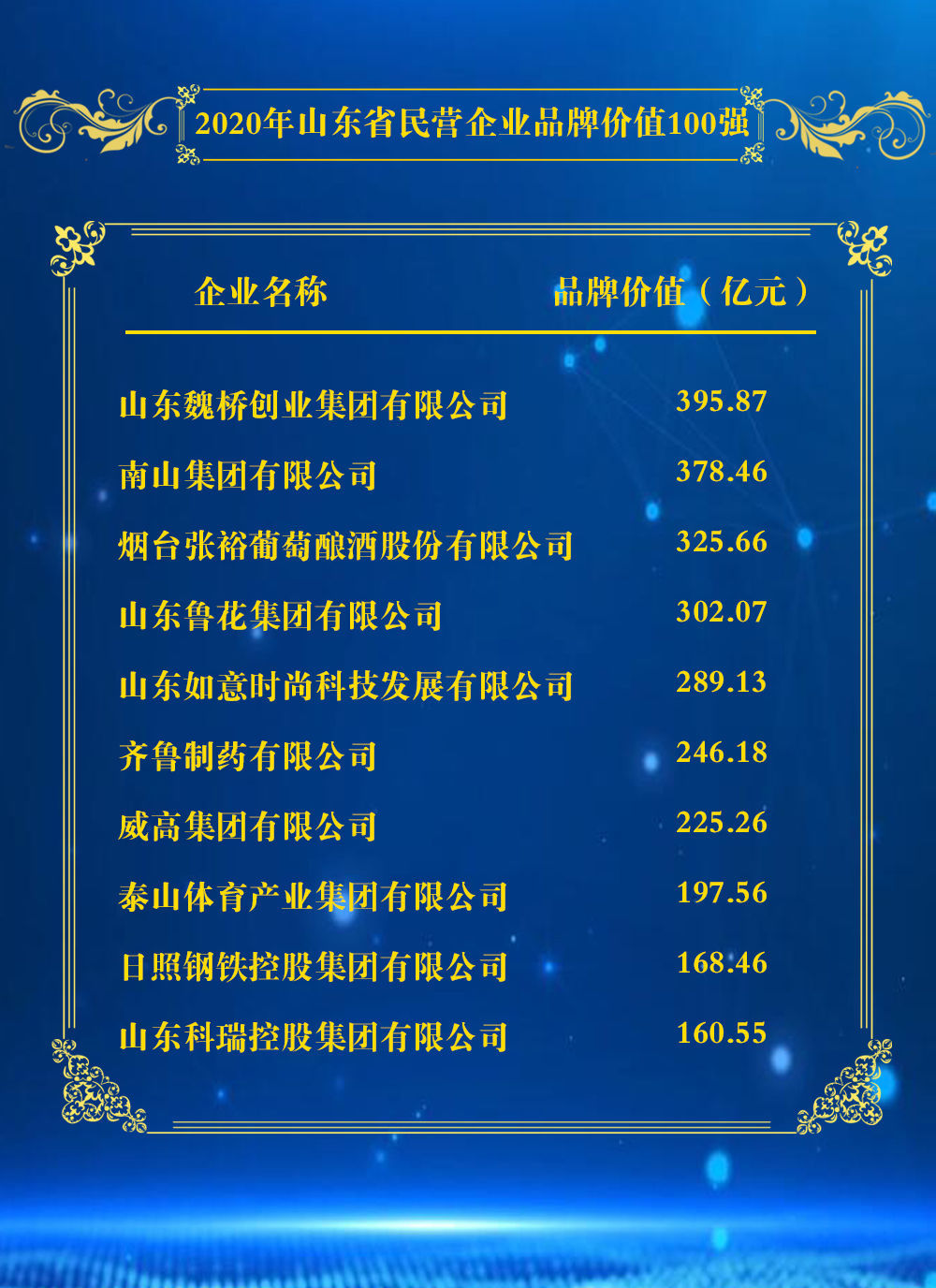 2020年山东省民营企业品牌价值100强

| 企业名称 | 品牌价值（亿元） |
|---|---|
| 山东魏桥创业集团有限公司 | 395.87 |
| 南山集团有限公司 | 378.46 |
| 烟台张裕葡萄酿酒股份有限公司 | 325.66 |
| 山东鲁花集团有限公司 | 302.07 |
| 山东如意时尚科技发展有限公司 | 289.13 |
| 齐鲁制药有限公司 | 246.18 |
| 威高集团有限公司 | 225.26 |
| 泰山体育产业集团有限公司 | 197.56 |
| 日照钢铁控股集团有限公司 | 168.46 |
| 山东科瑞控股集团有限公司 | 160.55 |